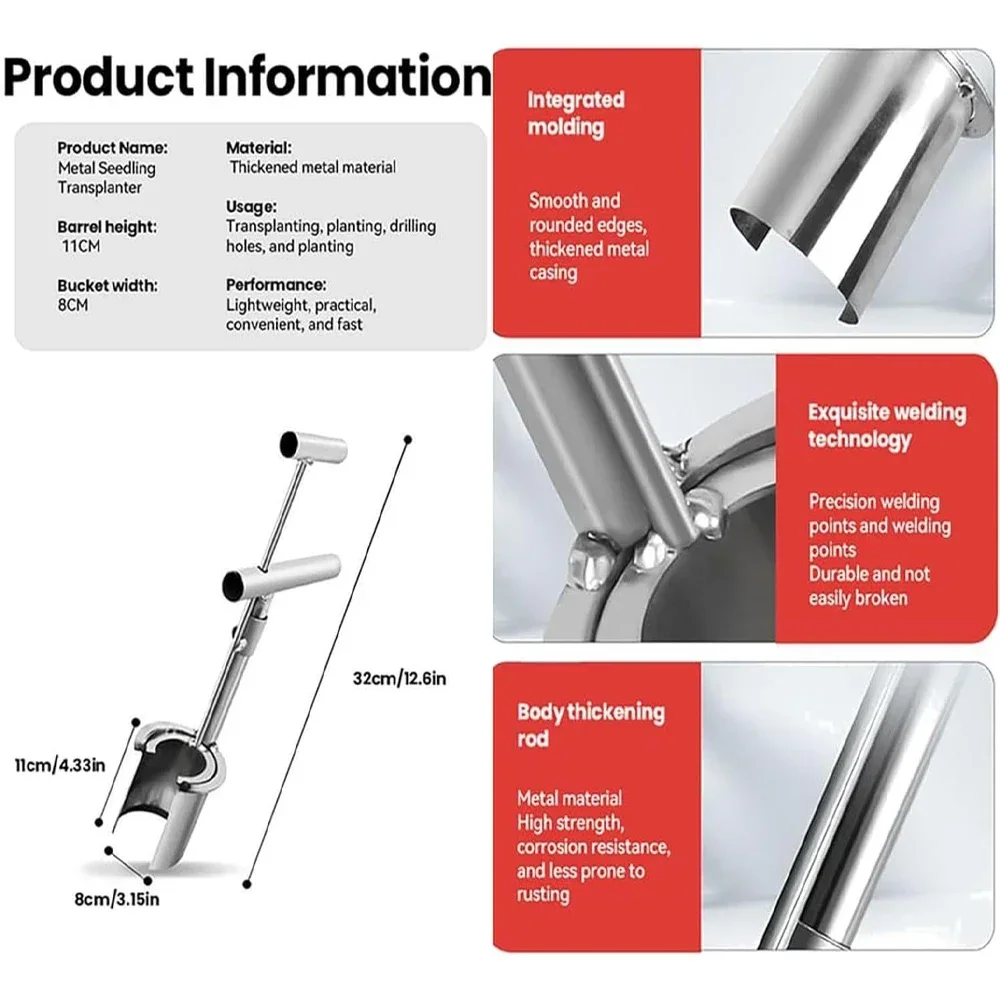 Product Information

Product Name:
Metal Seedling Transplanter

Barrel height:
11CM

Bucket width:
8CM

Material:
Thickened metal material

Usage:
Transplanting, planting, drilling holes, and planting

Performance:
Lightweight, practical, convenient, and fast

32cm/12.6in

11cm/4.33in

8cm/3.15in

Integrated molding

Smooth and rounded edges, thickened metal casing

Exquisite welding technology

Precision welding points and welding points
Durable and not easily broken

Body thickening rod

Metal material
High strength, corrosion resistance, and less prone to rusting